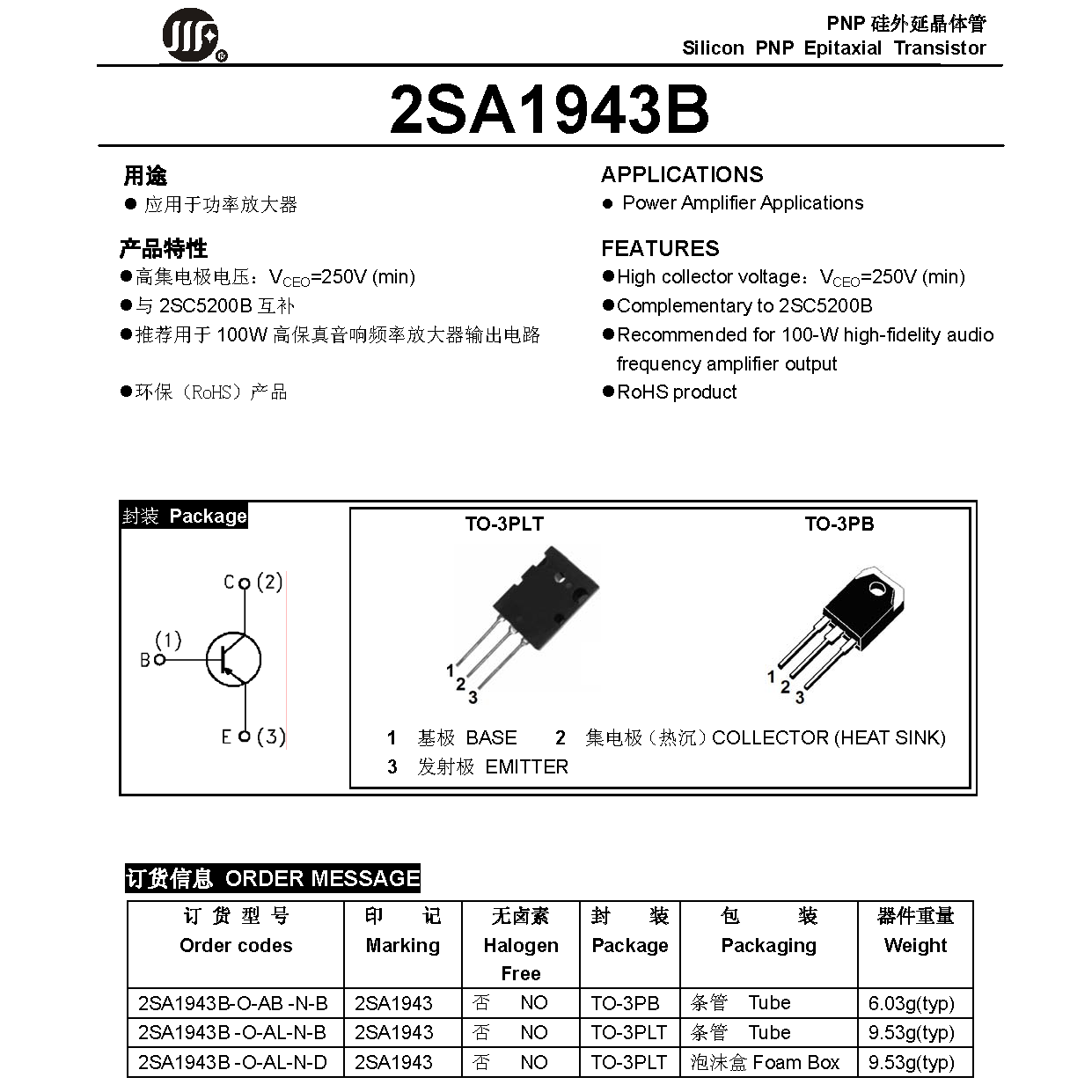 PNP 硅外延晶体管
Silicon PNP Epitaxial Transistor

2SA1943B

用途
● 应用于功率放大器

产品特性
●高集电极电压：$V_{CEO}$=250V (min)
●与 2SC5200B 互补
●推荐用于 100W 高保真音响频率放大器输出电路
●环保（RoHS）产品

APPLICATIONS
● Power Amplifier Applications

FEATURES
●High collector voltage：$V_{CEO}$=250V (min)
●Complementary to 2SC5200B
●Recommended for 100-W high-fidelity audio frequency amplifier output
●RoHS product

封装 Package

C (2)
(1)
B
E (3)

TO-3PLT
1
2
3

TO-3PB
1
2
3

1 基极 BASE 2 集电极（热沉）COLLECTOR (HEAT SINK)
3 发射极 EMITTER

订货信息 ORDER MESSAGE

| 订 货 型 号 Order codes | 印 记 Marking | 无卤素 Halogen Free | 封 装 Package | 包 装 Packaging | 器件重量 Weight |
|---|---|---|---|---|---|
| 2SA1943B-O-AB -N-B | 2SA1943 | 否 NO | TO-3PB | 条管 Tube | 6.03g(typ) |
| 2SA1943B -O-AL-N-B | 2SA1943 | 否 NO | TO-3PLT | 条管 Tube | 9.53g(typ) |
| 2SA1943B -O-AL-N-D | 2SA1943 | 否 NO | TO-3PLT | 泡沫盒 Foam Box | 9.53g(typ) |